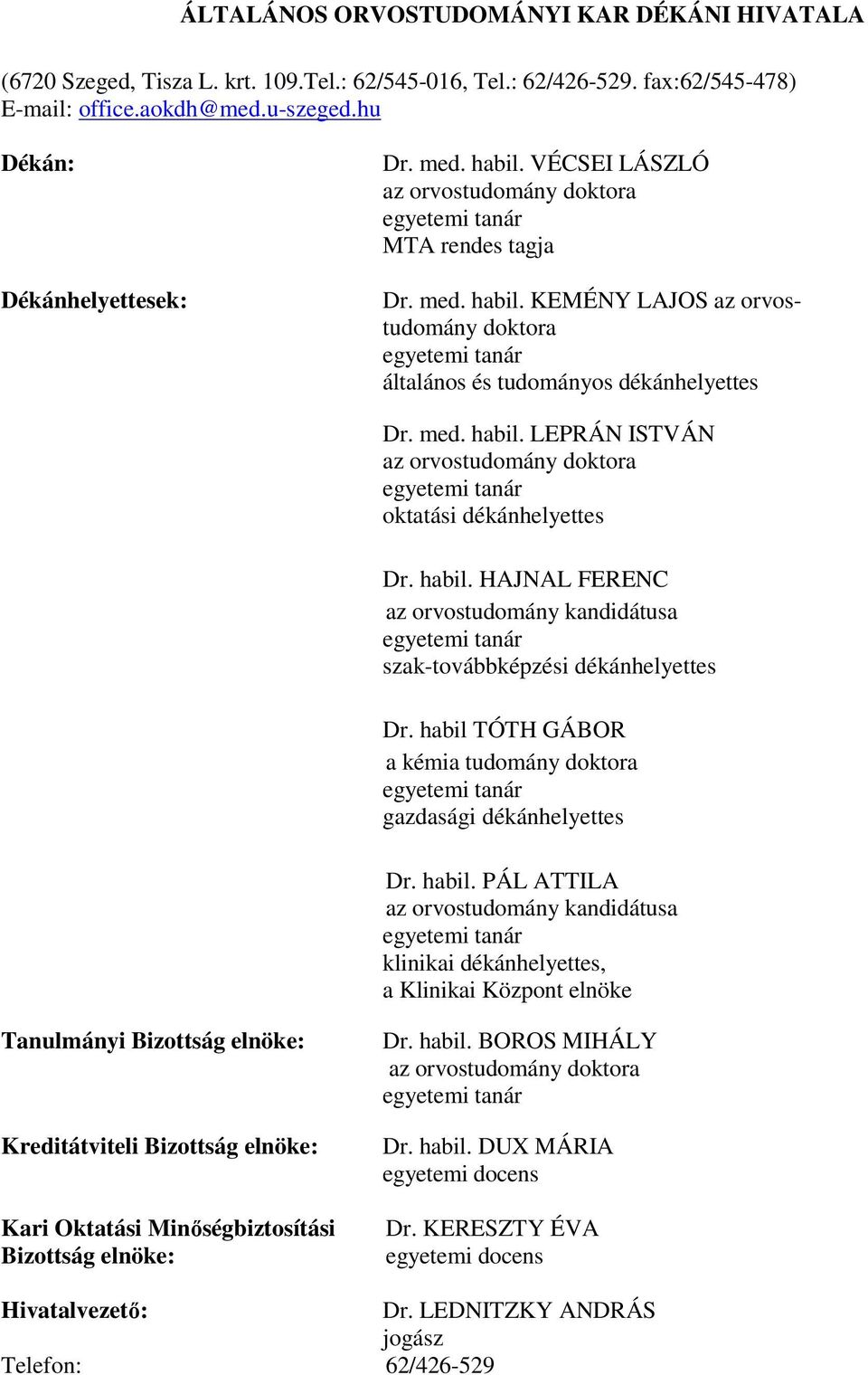 ÁLTALÁNOS ORVOSTUDOMÁNYI KAR DÉKÁNI HIVATALA

(6720 Szeged, Tisza L. krt. 109.Tel.: 62/545-016, Tel.: 62/426-529. fax:62/545-478)
E-mail: office.aokdh@med.u-szeged.hu

Dékán:

Dr. med. habil. VÉCSEI LÁSZLÓ
az orvostudomány doktora
egyetemi tanár
MTA rendes tagja

Dékánhelyettesek:

Dr. med. habil. KEMÉNY LAJOS az orvostudomány doktora
egyetemi tanár
általános és tudományos dékánhelyettes

Dr. med. habil. LEPRÁN ISTVÁN
az orvostudomány doktora
egyetemi tanár
oktatási dékánhelyettes

Dr. habil. HAJNAL FERENC
az orvostudomány kandidátusa
egyetemi tanár
szak-továbbképzési dékánhelyettes

Dr. habil TÓTH GÁBOR
a kémia tudomány doktora
egyetemi tanár
gazdasági dékánhelyettes

Dr. habil. PÁL ATTILA
az orvostudomány kandidátusa
egyetemi tanár
klinikai dékánhelyettes,
a Klinikai Központ elnöke

Tanulmányi Bizottság elnöke:

Dr. habil. BOROS MIHÁLY
az orvostudomány doktora
egyetemi tanár

Kreditátviteli Bizottság elnöke:

Dr. habil. DUX MÁRIA
egyetemi docens

Kari Oktatási Minőségbiztosítási Bizottság elnöke:

Dr. KERESZTY ÉVA
egyetemi docens

Hivatalvezető:

Dr. LEDNITZKY ANDRÁS
jogász

Telefon: 62/426-529